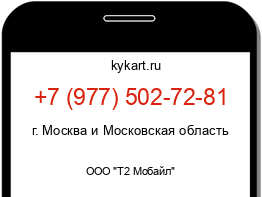 kykart.ru

+7 (977) 502-72-81

г. Москва и Московская область

ООО "Т2 Мобайл"